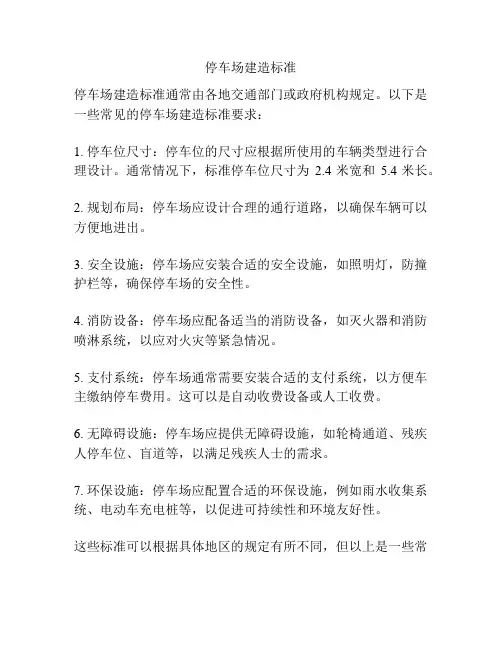 停车场建造标准

停车场建造标准通常由各地交通部门或政府机构规定。以下是一些常见的停车场建造标准要求：

1. 停车位尺寸：停车位的尺寸应根据所使用的车辆类型进行合理设计。通常情况下，标准停车位尺寸为 2.4 米宽和 5.4 米长。

2. 规划布局：停车场应设计合理的通行道路，以确保车辆可以方便地进出。

3. 安全设施：停车场应安装合适的安全设施，如照明灯，防撞护栏等，确保停车场的安全性。

4. 消防设备：停车场应配备适当的消防设备，如灭火器和消防喷淋系统，以应对火灾等紧急情况。

5. 支付系统：停车场通常需要安装合适的支付系统，以方便车主缴纳停车费用。这可以是自动收费设备或人工收费。

6. 无障碍设施：停车场应提供无障碍设施，如轮椅通道、残疾人停车位、盲道等，以满足残疾人士的需求。

7. 环保设施：停车场应配置合适的环保设施，例如雨水收集系统、电动车充电桩等，以促进可持续性和环境友好性。

这些标准可以根据具体地区的规定有所不同，但以上是一些常